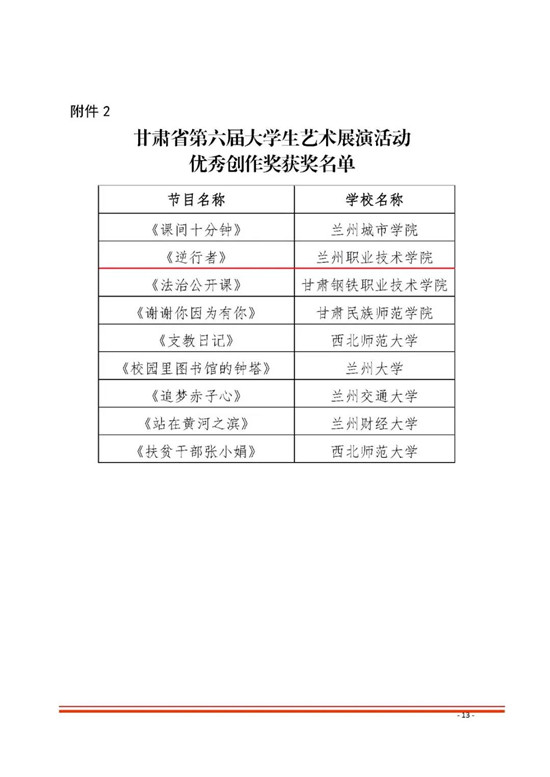 附件 2

甘肃省第六届大学生艺术展演活动
优秀创作奖获奖名单

| 节目名称 | 学校名称 |
|---|---|
| 《课间十分钟》 | 兰州城市学院 |
| 《逆行者》 | 兰州职业技术学院 |
| 《法治公开课》 | 甘肃钢铁职业技术学院 |
| 《谢谢你因为有你》 | 甘肃民族师范学院 |
| 《支教日记》 | 西北师范大学 |
| 《校园里图书馆的钟塔》 | 兰州大学 |
| 《追梦赤子心》 | 兰州交通大学 |
| 《站在黄河之滨》 | 兰州财经大学 |
| 《扶贫干部张小娟》 | 西北师范大学 |

- 13 -